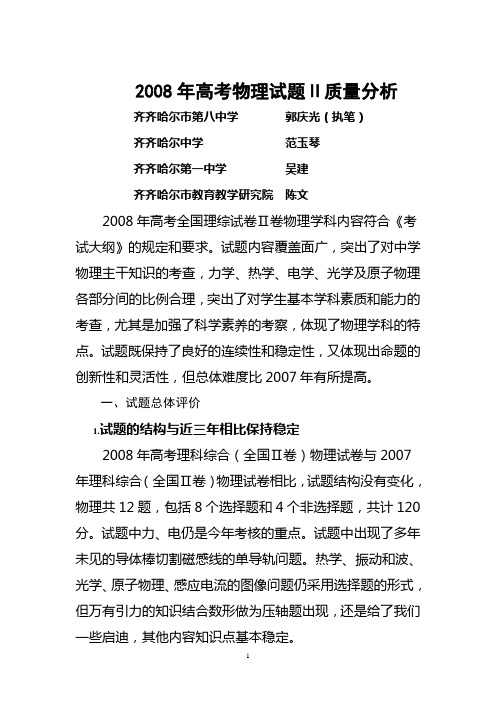 2008 年高考物理试题 II 质量分析

齐齐哈尔市第八中学　　郭庆光（执笔）

齐齐哈尔中学　　范玉琴

齐齐哈尔第一中学　　吴建

齐齐哈尔市教育教学研究院　　陈文

2008 年高考全国理综试卷Ⅱ卷物理学科内容符合《考试大纲》的规定和要求。试题内容覆盖面广，突出了对中学物理主干知识的考查，力学、热学、电学、光学及原子物理各部分间的比例合理，突出了对学生基本学科素质和能力的考查，尤其是加强了科学素养的考察，体现了物理学科的特点。试题既保持了良好的连续性和稳定性，又体现出命题的创新性和灵活性，但总体难度比 2007 年有所提高。

一、试题总体评价

1.试题的结构与近三年相比保持稳定

2008 年高考理科综合（全国Ⅱ卷）物理试卷与 2007 年理科综合（全国Ⅱ卷）物理试卷相比，试题结构没有变化，物理共 12 题，包括 8 个选择题和 4 个非选择题，共计 120 分。试题中力、电仍是今年考核的重点。试题中出现了多年未见的导体棒切割磁感线的单导轨问题。热学、振动和波、光学、原子物理、感应电流的图像问题仍采用选择题的形式，但万有引力的知识结合数形做为压轴题出现，还是给了我们一些启迪，其他内容知识点基本稳定。

1